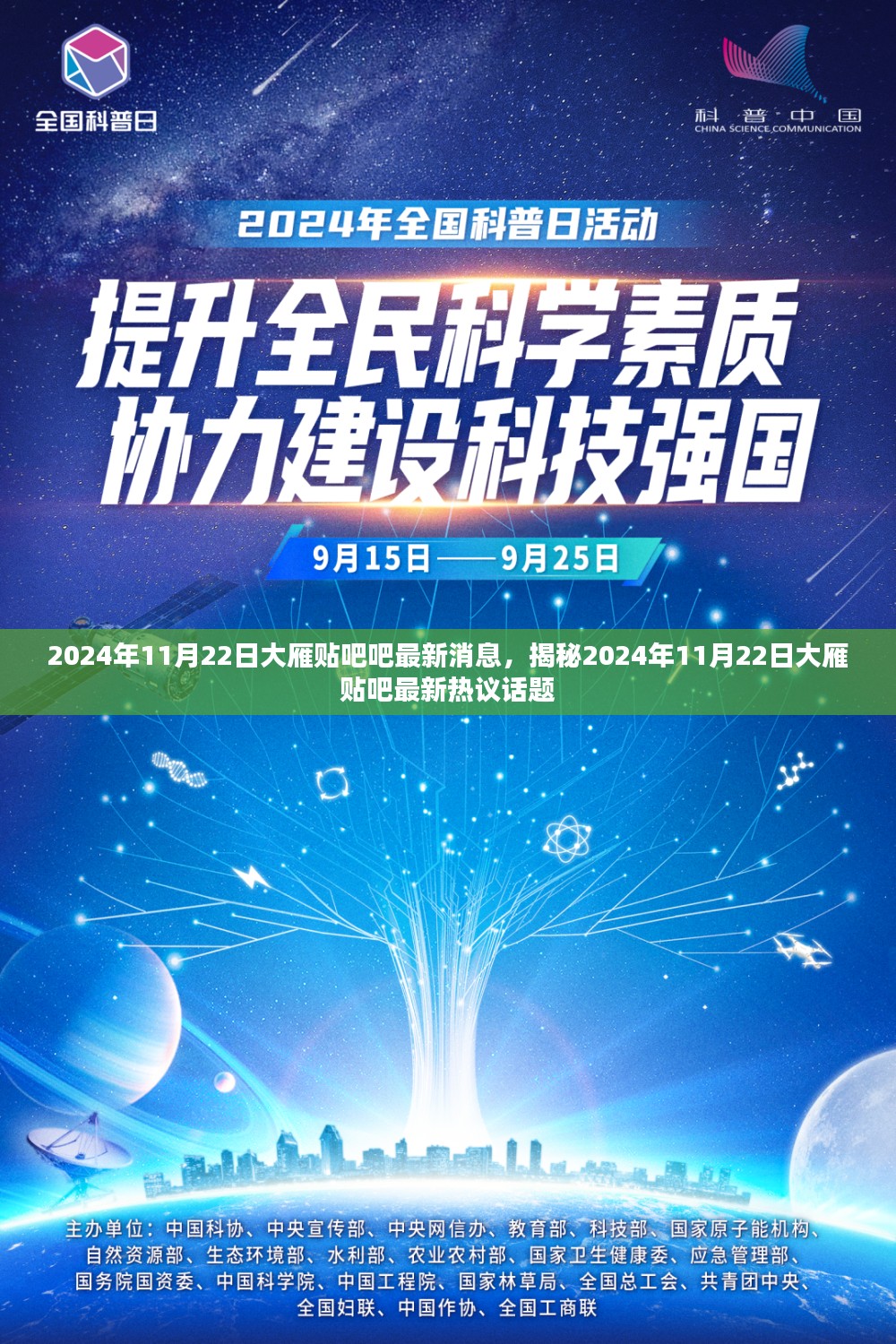 全国科普日

科普中国
CHINA SCIENCE COMMUNICATION

2024年全国科普日活动

提升全民科学素质
协力建设科技强国

9月15日——9月25日

2024年11月22日大雁贴吧吧最新消息，揭秘2024年11月22日大雁贴吧最新热议话题

主办单位：中国科协、中央宣传部、中央网信办、教育部、科技部、国家原子能机构、自然资源部、生态环境部、水利部、农业农村部、国家卫生健康委、应急管理部、国务院国资委、中国科学院、中国工程院、国家林草局、全国总工会、共青团中央、全国妇联、中国作协、全国工商联